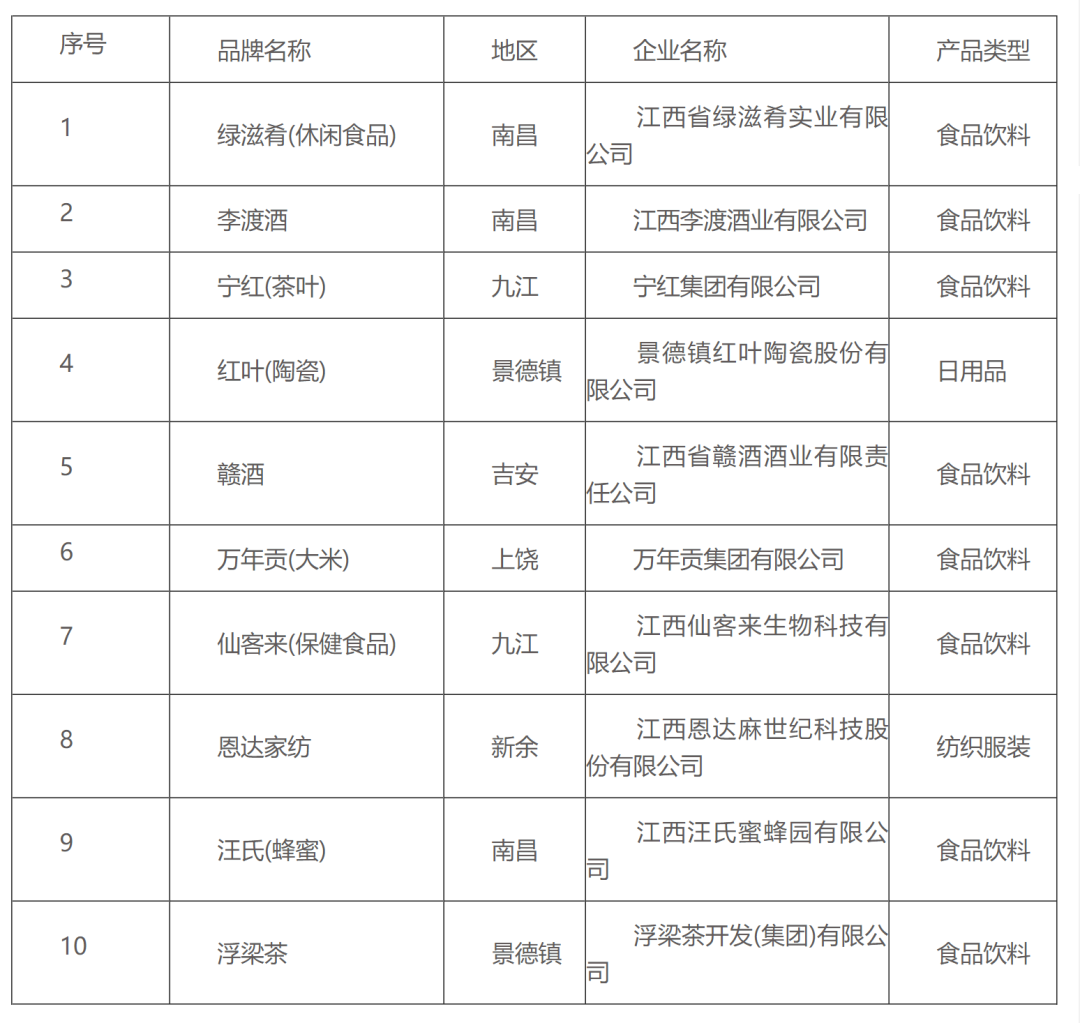 | 序号 | 品牌名称 | 地区 | 企业名称 | 产品类型 |
|---|---|---|---|---|
| 1 | 绿滋肴(休闲食品) | 南昌 | 江西省绿滋肴实业有限公司 | 食品饮料 |
| 2 | 李渡酒 | 南昌 | 江西李渡酒业有限公司 | 食品饮料 |
| 3 | 宁红(茶叶) | 九江 | 宁红集团有限公司 | 食品饮料 |
| 4 | 红叶(陶瓷) | 景德镇 | 景德镇红叶陶瓷股份有限公司 | 日用品 |
| 5 | 赣酒 | 吉安 | 江西省赣酒酒业有限责任公司 | 食品饮料 |
| 6 | 万年贡(大米) | 上饶 | 万年贡集团有限公司 | 食品饮料 |
| 7 | 仙客来(保健食品) | 九江 | 江西仙客来生物科技有限公司 | 食品饮料 |
| 8 | 恩达家纺 | 新余 | 江西恩达麻世纪科技股份有限公司 | 纺织服装 |
| 9 | 汪氏(蜂蜜) | 南昌 | 江西汪氏蜜蜂园有限公司 | 食品饮料 |
| 10 | 浮梁茶 | 景德镇 | 浮梁茶开发(集团)有限公司 | 食品饮料 |